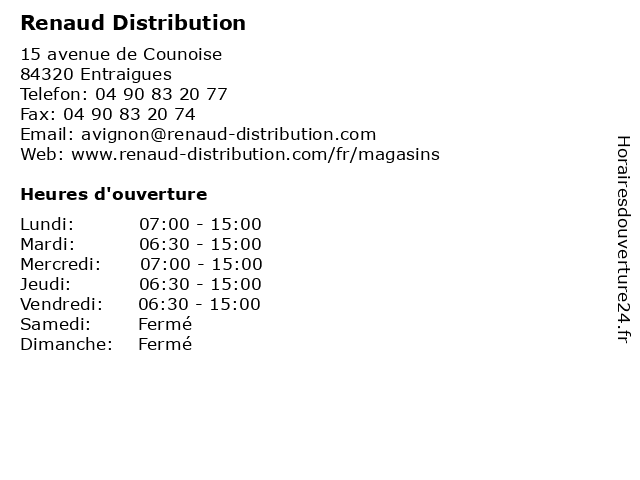 Renaud Distribution

15 avenue de Counoise
84320 Entraigues
Telefon: 04 90 83 20 77
Fax: 04 90 83 20 74
Email: avignon@renaud-distribution.com
Web: www.renaud-distribution.com/fr/magasins

Heures d'ouverture

Lundi: 07:00 - 15:00
Mardi: 06:30 - 15:00
Mercredi: 07:00 - 15:00
Jeudi: 06:30 - 15:00
Vendredi: 06:30 - 15:00
Samedi: Fermé
Dimanche: Fermé

Horairesdouverture24.fr